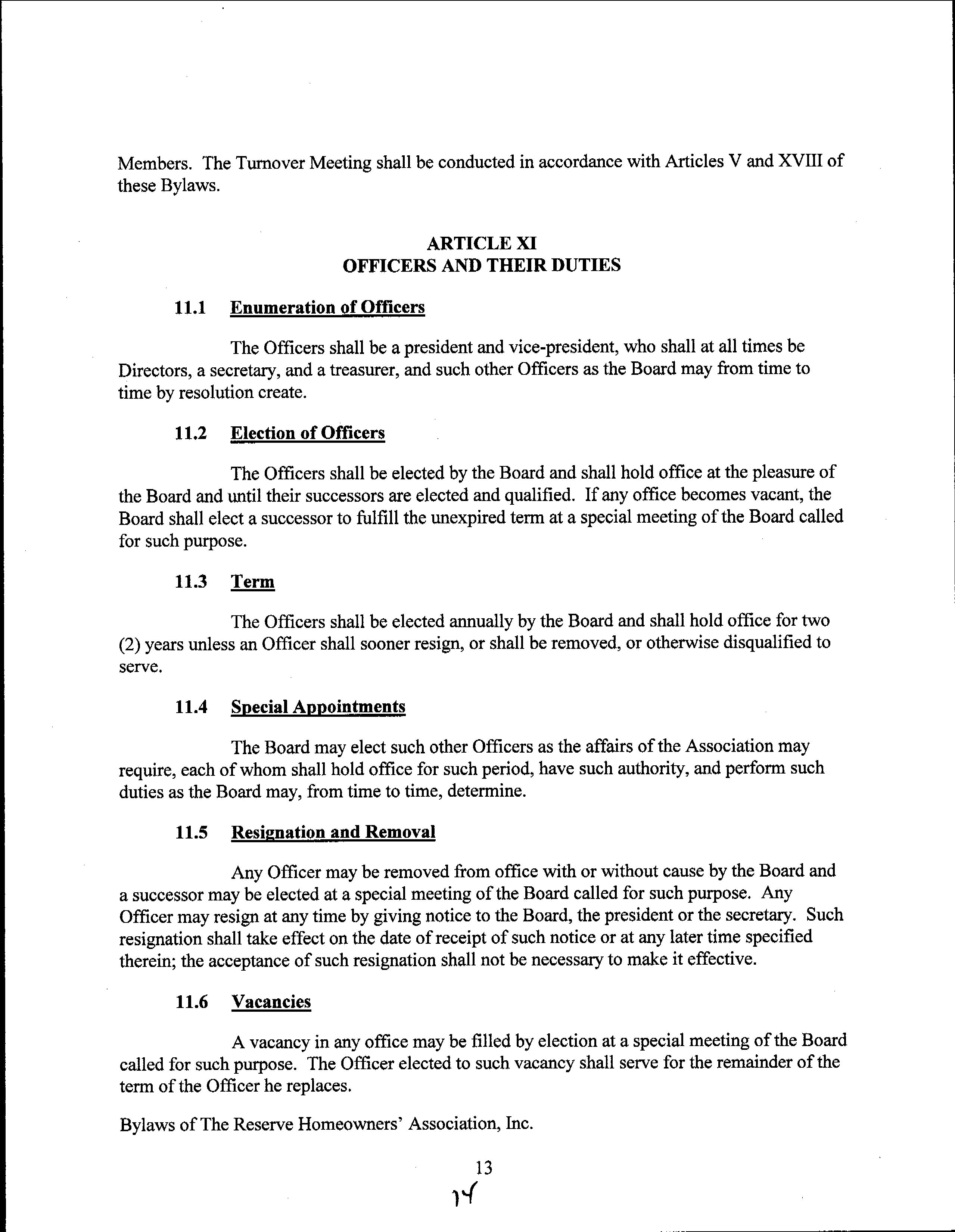 Members. The Turnover Meeting shall be conducted in accordance with Articles V and XVIII of these Bylaws.

ARTICLE XI
OFFICERS AND THEIR DUTIES

11.1 Enumeration of Officers

The Officers shall be a president and vice-president, who shall at all times be Directors, a secretary, and a treasurer, and such other Officers as the Board may from time to time by resolution create.

11.2 Election of Officers

The Officers shall be elected by the Board and shall hold office at the pleasure of the Board and until their successors are elected and qualified. If any office becomes vacant, the Board shall elect a successor to fulfill the unexpired term at a special meeting of the Board called for such purpose.

11.3 Term

The Officers shall be elected annually by the Board and shall hold office for two (2) years unless an Officer shall sooner resign, or shall be removed, or otherwise disqualified to serve.

11.4 Special Appointments

The Board may elect such other Officers as the affairs of the Association may require, each of whom shall hold office for such period, have such authority, and perform such duties as the Board may, from time to time, determine.

11.5 Resignation and Removal

Any Officer may be removed from office with or without cause by the Board and a successor may be elected at a special meeting of the Board called for such purpose. Any Officer may resign at any time by giving notice to the Board, the president or the secretary. Such resignation shall take effect on the date of receipt of such notice or at any later time specified therein; the acceptance of such resignation shall not be necessary to make it effective.

11.6 Vacancies

A vacancy in any office may be filled by election at a special meeting of the Board called for such purpose. The Officer elected to such vacancy shall serve for the remainder of the term of the Officer he replaces.

Bylaws of The Reserve Homeowners' Association, Inc.

13
14